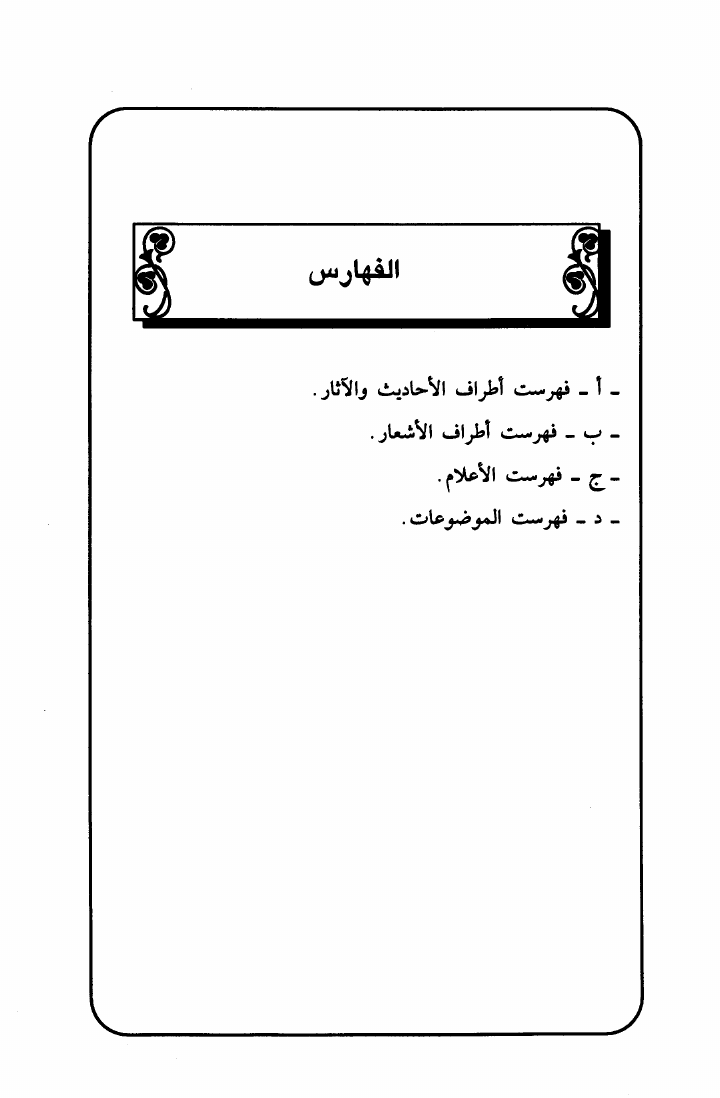 الفهارس

ـ أ ـ فهرست أطراف الأحاديث والآثار.

ـ ب ـ فهرست أطراف الأشعار.

ـ ج ـ فهرست الأعلام.

ـ د ـ فهرست الموضوعات.